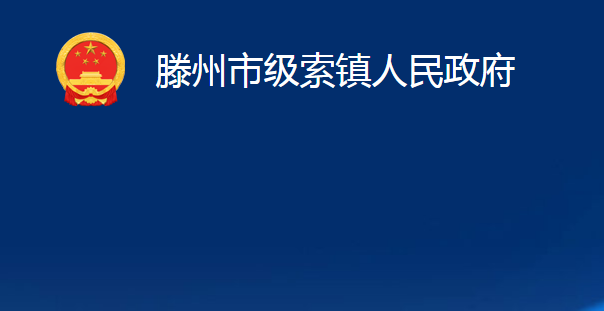 滕州市级索镇人民政府